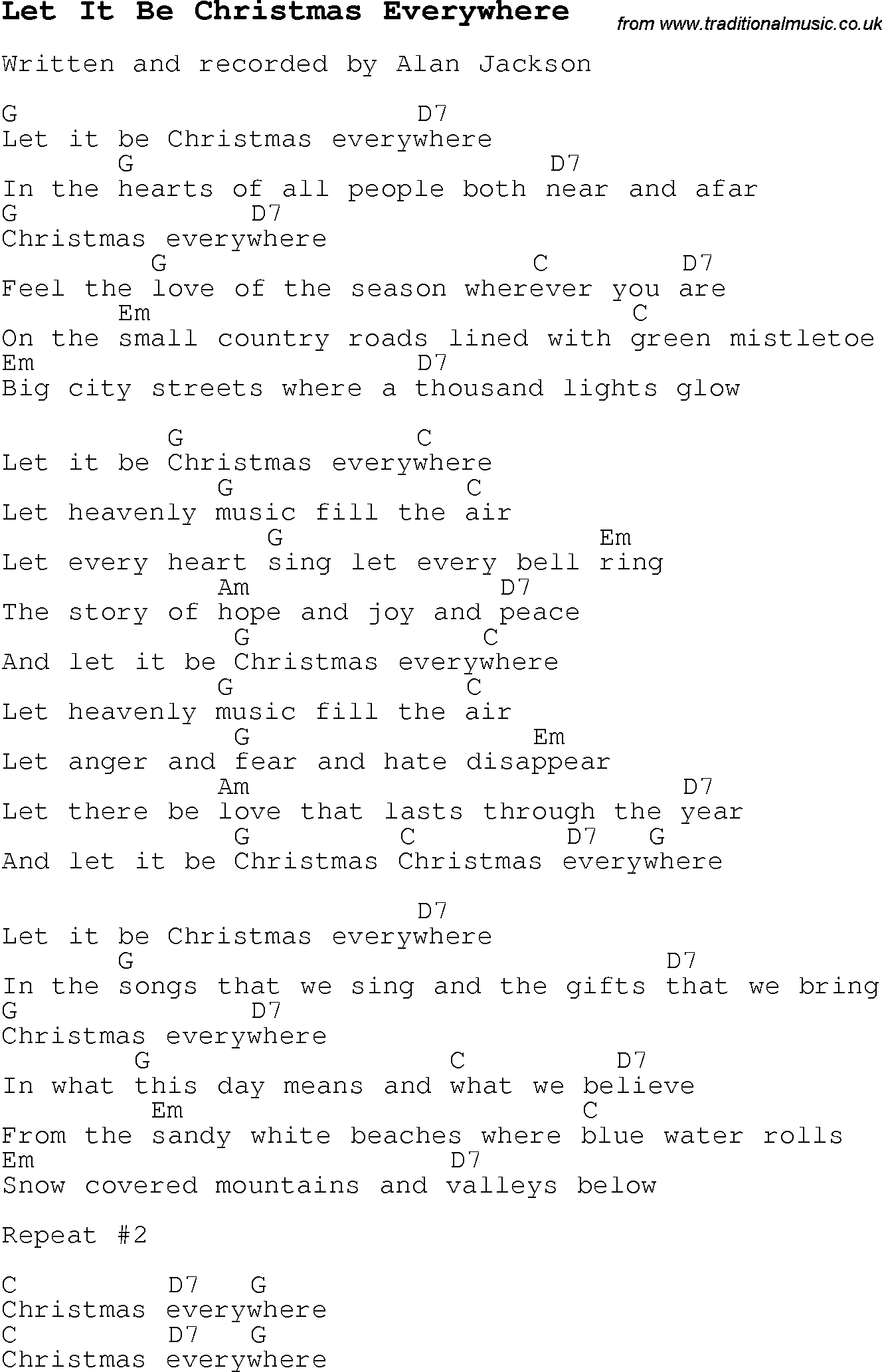 Let It Be Christmas Everywhere
from www.traditionalmusic.co.uk

Written and recorded by Alan Jackson

G D7
Let it be Christmas everywhere
G D7
In the hearts of all people both near and afar
G D7
Christmas everywhere
G C D7
Feel the love of the season wherever you are
Em C
On the small country roads lined with green mistletoe
Em D7
Big city streets where a thousand lights glow

G C
Let it be Christmas everywhere
G C
Let heavenly music fill the air
G Em
Let every heart sing let every bell ring
Am D7
The story of hope and joy and peace
G C
And let it be Christmas everywhere
G C
Let heavenly music fill the air
G Em
Let anger and fear and hate disappear
Am D7
Let there be love that lasts through the year
G C D7 G
And let it be Christmas Christmas everywhere

D7
Let it be Christmas everywhere
G D7
In the songs that we sing and the gifts that we bring
G D7
Christmas everywhere
G C D7
In what this day means and what we believe
Em C
From the sandy white beaches where blue water rolls
Em D7
Snow covered mountains and valleys below

Repeat #2

C D7 G
Christmas everywhere
C D7 G
Christmas everywhere